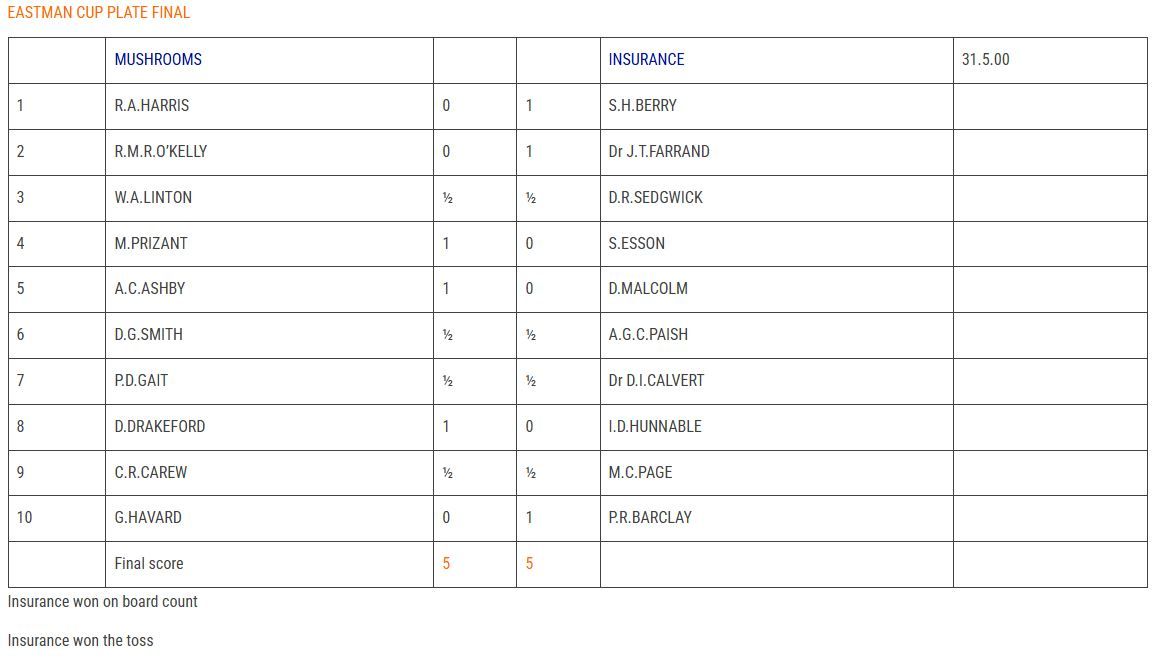 EASTMAN CUP PLATE FINAL

| | MUSHROOMS | | | INSURANCE | 31.5.00 |
|---|---|---|---|---|---|
| 1 | R.A.HARRIS | 0 | 1 | S.H.BERRY | |
| 2 | R.M.R.O'KELLY | 0 | 1 | Dr J.T.FARRAND | |
| 3 | W.A.LINTON | ½ | ½ | D.R.SEDGWICK | |
| 4 | M.PRIZANT | 1 | 0 | S.ESSON | |
| 5 | A.C.ASHBY | 1 | 0 | D.MALCOLM | |
| 6 | D.G.SMITH | ½ | ½ | A.G.C.PAISH | |
| 7 | P.D.GAIT | ½ | ½ | Dr D.I.CALVERT | |
| 8 | D.DRAKEFORD | 1 | 0 | I.D.HUNNABLE | |
| 9 | C.R.CAREW | ½ | ½ | M.C.PAGE | |
| 10 | G.HAVARD | 0 | 1 | P.R.BARCLAY | |
| | Final score | 5 | 5 | | |

Insurance won on board count

Insurance won the toss